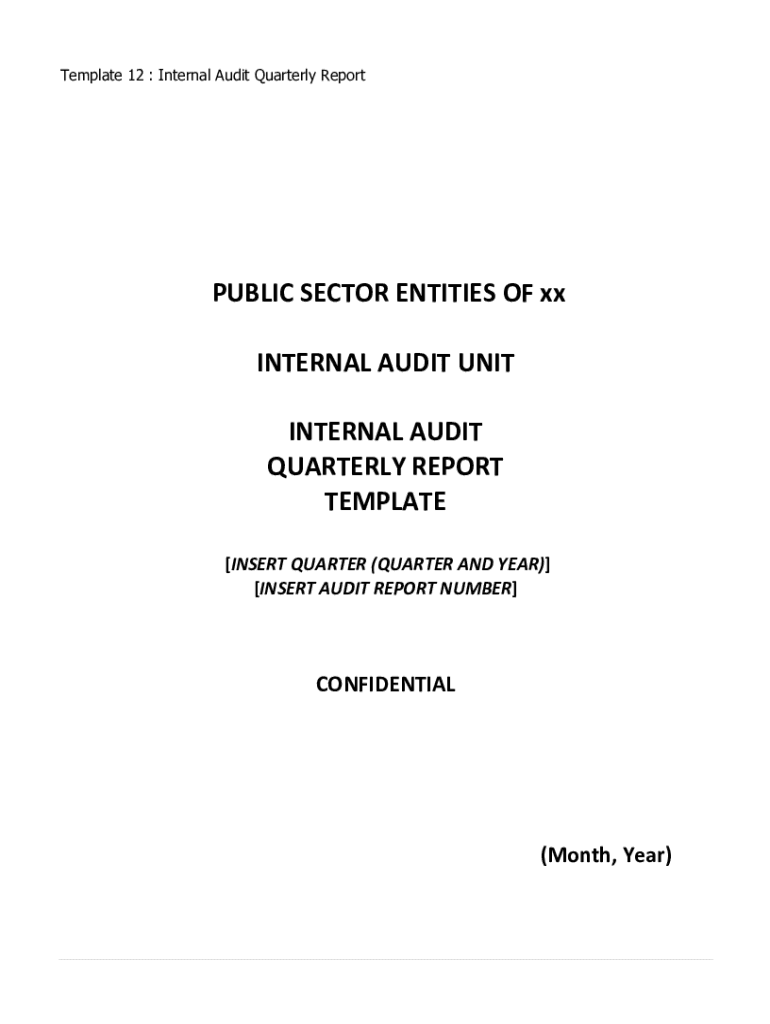 Template 12 : Internal Audit Quarterly Report

PUBLIC SECTOR ENTITIES OF xx

INTERNAL AUDIT UNIT

INTERNAL AUDIT
QUARTERLY REPORT
TEMPLATE

[INSERT QUARTER (QUARTER AND YEAR)]
[INSERT AUDIT REPORT NUMBER]

CONFIDENTIAL

(Month, Year)